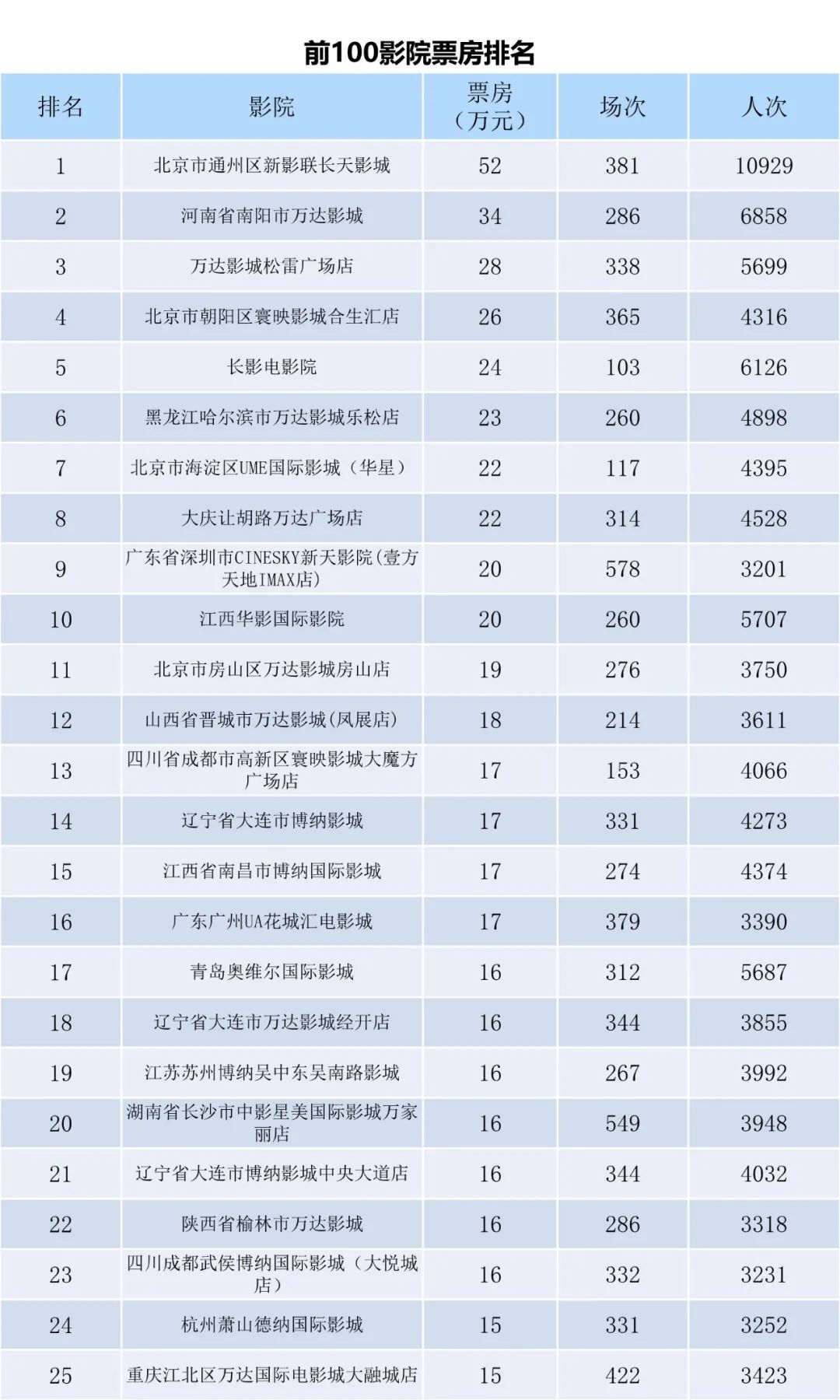 前100影院票房排名

| 排名 | 影院 | 票房（万元） | 场次 | 人次 |
|---|---|---|---|---|
| 1 | 北京市通州区新影联长天影城 | 52 | 381 | 10929 |
| 2 | 河南省南阳市万达影城 | 34 | 286 | 6858 |
| 3 | 万达影城松雷广场店 | 28 | 338 | 5699 |
| 4 | 北京市朝阳区寰映影城合生汇店 | 26 | 365 | 4316 |
| 5 | 长影电影院 | 24 | 103 | 6126 |
| 6 | 黑龙江哈尔滨市万达影城乐松店 | 23 | 260 | 4898 |
| 7 | 北京市海淀区UME国际影城（华星） | 22 | 117 | 4395 |
| 8 | 大庆让胡路万达广场店 | 22 | 314 | 4528 |
| 9 | 广东省深圳市CINESKY新天影院(壹方天地IMAX店) | 20 | 578 | 3201 |
| 10 | 江西华影国际影院 | 20 | 260 | 5707 |
| 11 | 北京市房山区万达影城房山店 | 19 | 276 | 3750 |
| 12 | 山西省晋城市万达影城(凤展店) | 18 | 214 | 3611 |
| 13 | 四川省成都市高新区寰映影城大魔方广场店 | 17 | 153 | 4066 |
| 14 | 辽宁省大连市博纳影城 | 17 | 331 | 4273 |
| 15 | 江西省南昌市博纳国际影城 | 17 | 274 | 4374 |
| 16 | 广东广州UA花城汇电影城 | 17 | 379 | 3390 |
| 17 | 青岛奥维尔国际影城 | 16 | 312 | 5687 |
| 18 | 辽宁省大连市万达影城经开店 | 16 | 344 | 3855 |
| 19 | 江苏苏州博纳吴中东吴南路影城 | 16 | 267 | 3992 |
| 20 | 湖南省长沙市中影星美国际影城万家丽店 | 16 | 549 | 3948 |
| 21 | 辽宁省大连市博纳影城中央大道店 | 16 | 344 | 4032 |
| 22 | 陕西省榆林市万达影城 | 16 | 286 | 3318 |
| 23 | 四川成都武侯博纳国际影城（大悦城店） | 16 | 332 | 3231 |
| 24 | 杭州萧山德纳国际影城 | 15 | 331 | 3252 |
| 25 | 重庆江北区万达国际电影城大融城店 | 15 | 422 | 3423 |